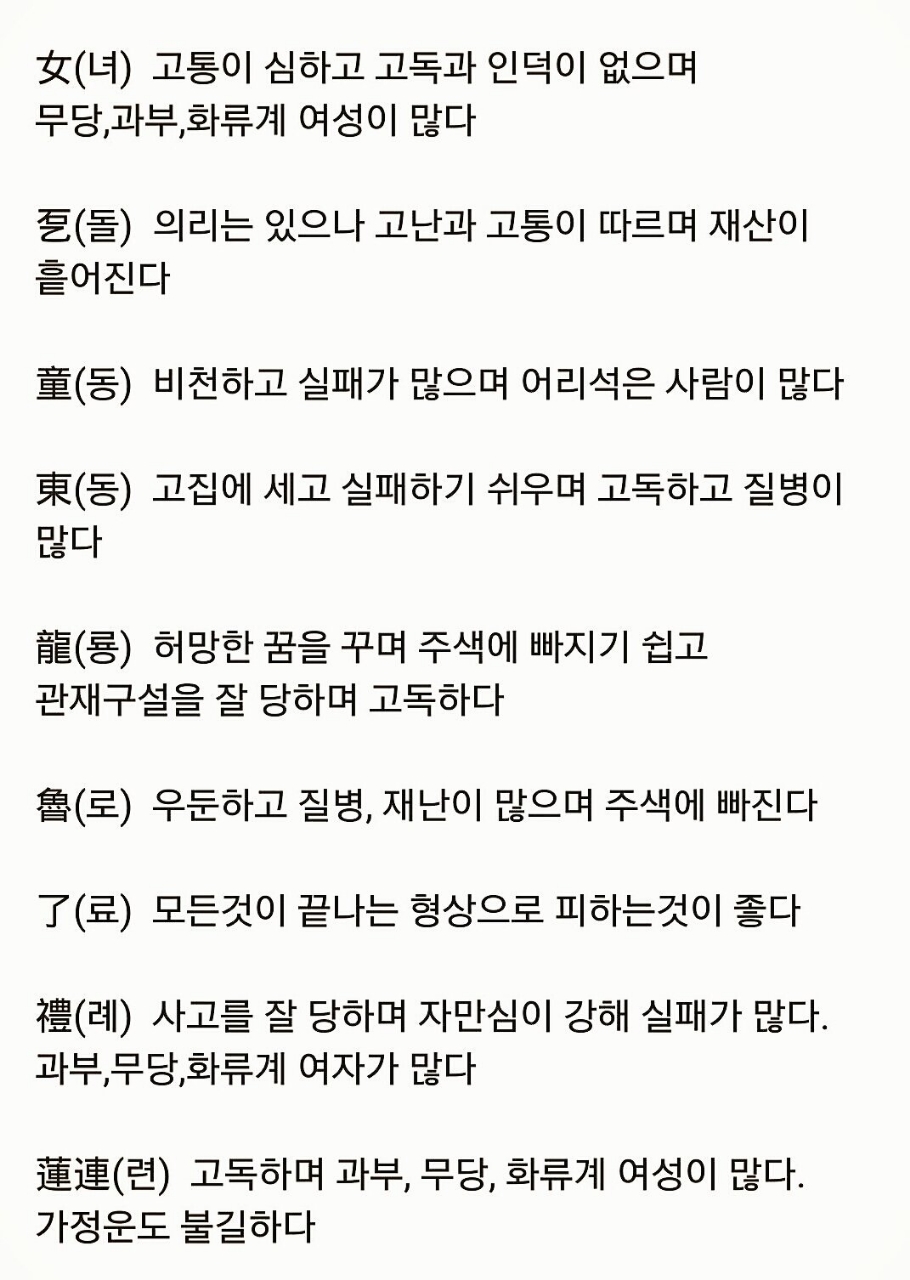 女(녀) 고통이 심하고 고독과 인덕이 없으며 무당,과부,화류계 여성이 많다

乭(돌) 의리는 있으나 고난과 고통이 따르며 재산이 흩어진다

童(동) 비천하고 실패가 많으며 어리석은 사람이 많다

東(동) 고집에 세고 실패하기 쉬우며 고독하고 질병이 많다

龍(룡) 허망한 꿈을 꾸며 주색에 빠지기 쉽고 관재구설을 잘 당하며 고독하다

魯(로) 우둔하고 질병, 재난이 많으며 주색에 빠진다

了(료) 모든것이 끝나는 형상으로 피하는것이 좋다

禮(례) 사고를 잘 당하며 자만심이 강해 실패가 많다. 과부,무당,화류계 여자가 많다

蓮連(련) 고독하며 과부, 무당, 화류계 여성이 많다. 가정운도 불길하다